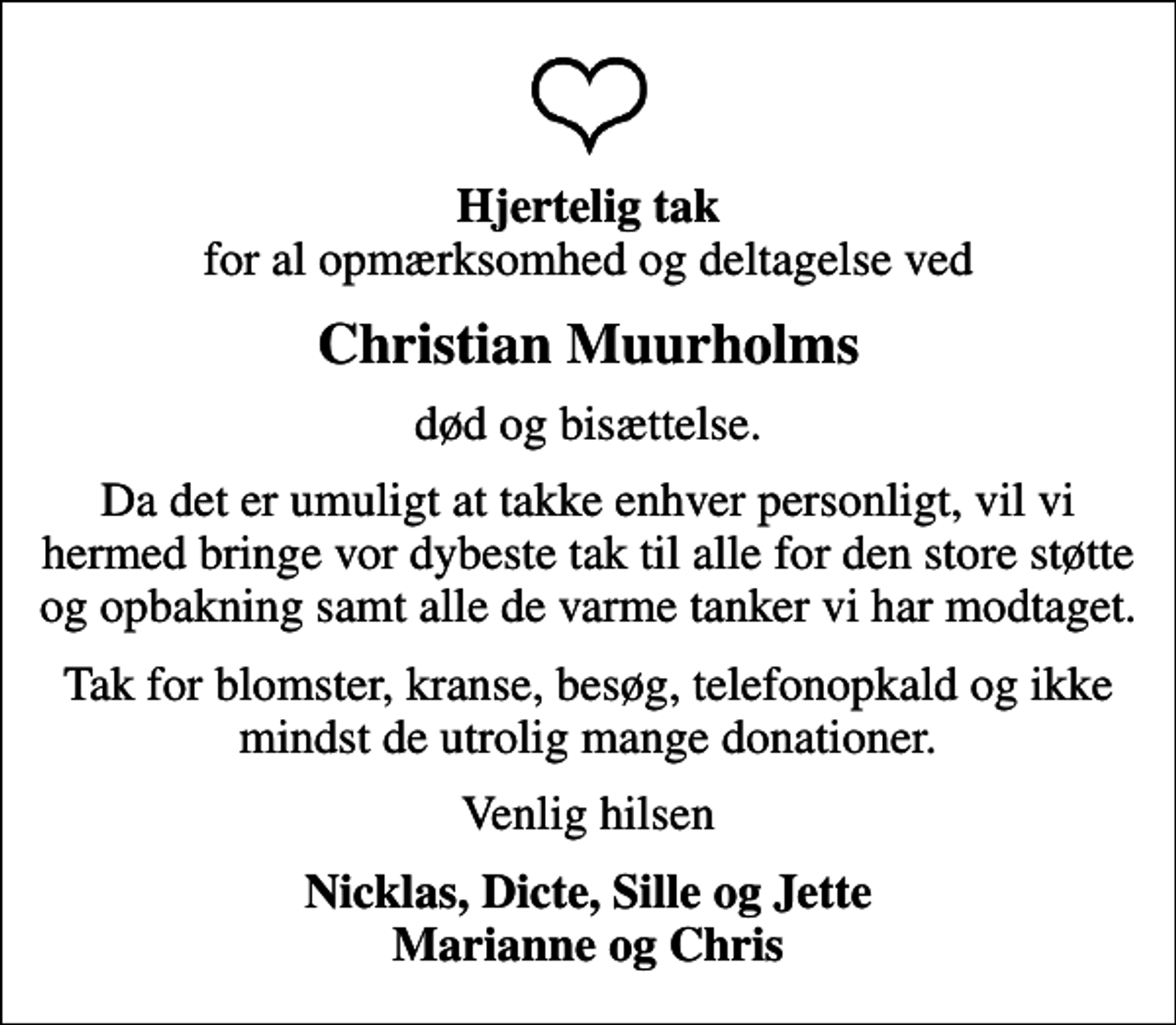 Hjertelig tak
for al opmærksomhed og deltagelse ved

Christian Muurholms

død og bisættelse.

Da det er umuligt at takke enhver personligt, vil vi hermed bringe vor dybeste tak til alle for den store støtte og opbakning samt alle de varme tanker vi har modtaget.

Tak for blomster, kranse, besøg, telefonopkald og ikke mindst de utrolig mange donationer.

Venlig hilsen

Nicklas, Dicte, Sille og Jette
Marianne og Chris